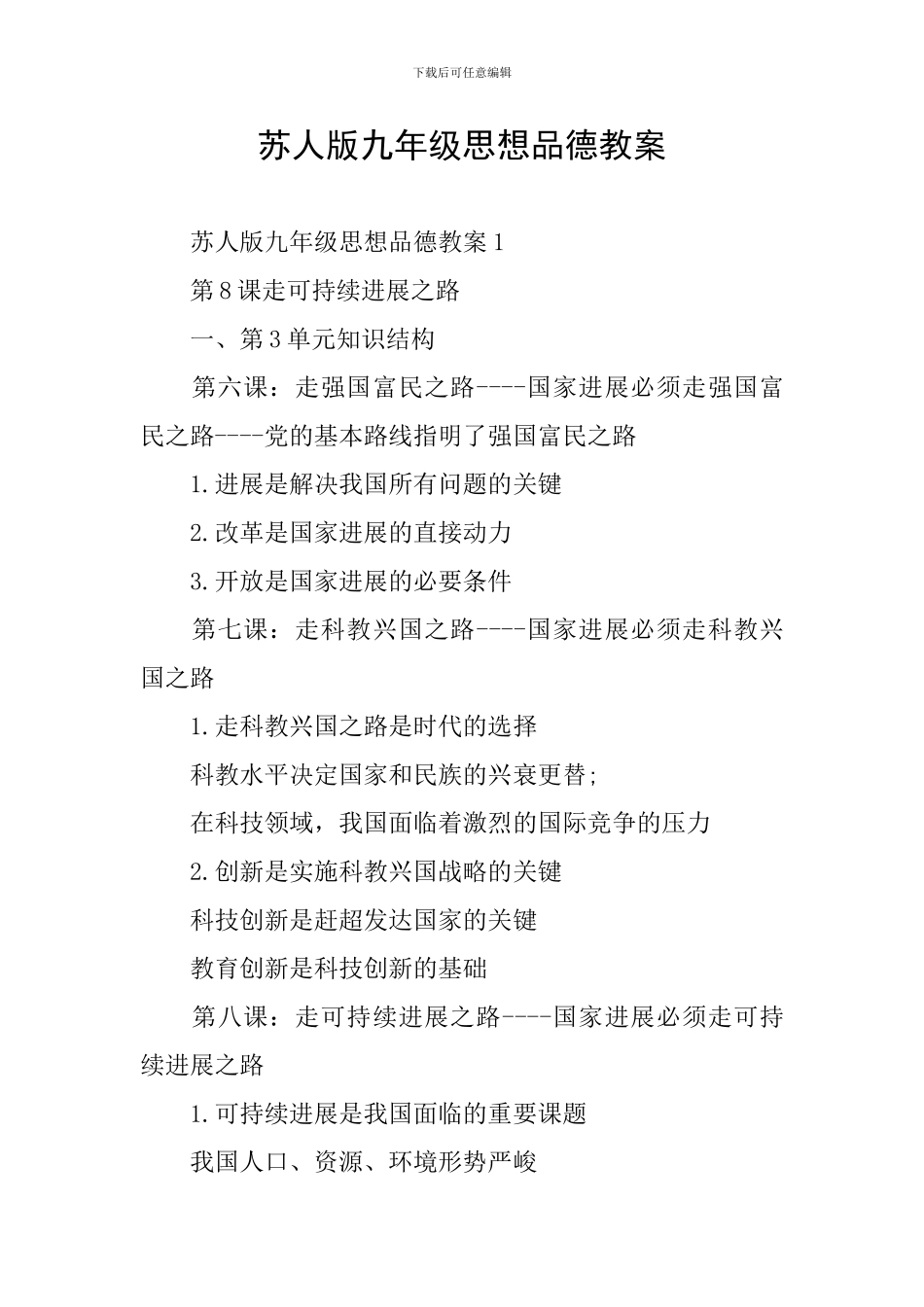 下载后可任意编辑

苏人版九年级思想品德教案

苏人版九年级思想品德教案1

第8课走可持续进展之路

一、第3单元知识结构

第六课：走强国富民之路----国家进展必须走强国富民之路----党的基本路线指明了强国富民之路

1.进展是解决我国所有问题的关键

2.改革是国家进展的直接动力

3.开放是国家进展的必要条件

第七课：走科教兴国之路----国家进展必须走科教兴国之路

1.走科教兴国之路是时代的选择

科教水平决定国家和民族的兴衰更替;

在科技领域，我国面临着激烈的国际竞争的压力

2.创新是实施科教兴国战略的关键

科技创新是赶超发达国家的关键

教育创新是科技创新的基础

第八课：走可持续进展之路----国家进展必须走可持续进展之路

1.可持续进展是我国面临的重要课题

我国人口、资源、环境形势严峻